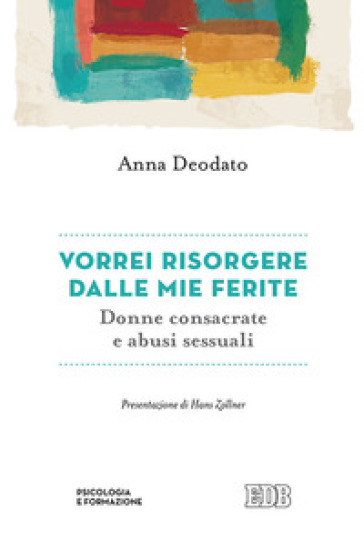 Anna Deodato

VORREI RISORGERE DALLE MIE FERITE
Donne consacrate e abusi sessuali

Presentazione di Hans Zollner

PSICOLOGIA E FORMAZIONE

EDB